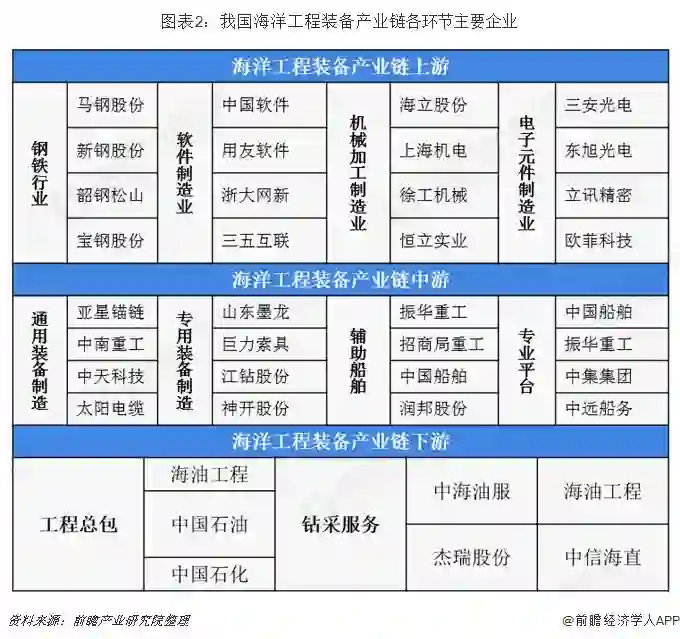 图表2：我国海洋工程装备产业链各环节主要企业

海洋工程装备产业链上游

| 钢铁行业 | 马钢股份 | 软件制造业 | 中国软件 | 机械加工制造业 | 海立股份 | 电子元件制造业 | 三安光电 |
|---|---|---|---|---|---|---|---|
| | 新钢股份 | | 用友软件 | | 上海机电 | | 东旭光电 |
| | 韶钢松山 | | 浙大网新 | | 徐工机械 | | 立讯精密 |
| | 宝钢股份 | | 三五互联 | | 恒立实业 | | 欧菲科技 |

海洋工程装备产业链中游

| 通用装备制造 | 亚星锚链 | 专用装备制造 | 山东墨龙 | 辅助船舶 | 振华重工 | 专业平台 | 中国船舶 |
|---|---|---|---|---|---|---|---|
| | 中南重工 | | 巨力索具 | | 招商局重工 | | 振华重工 |
| | 中天科技 | | 江钻股份 | | 中国船舶 | | 中集集团 |
| | 太阳电缆 | | 神开股份 | | 润邦股份 | | 中远船务 |

海洋工程装备产业链下游

| 工程总包 | 海油工程 | 钻采服务 | 中海油服 | 海油工程 |
|---|---|---|---|---|
| | 中国石油 | | 杰瑞股份 | 中信海直 |
| | 中国石化 | | | |

资料来源：前瞻产业研究院整理

@前瞻经济学人APP